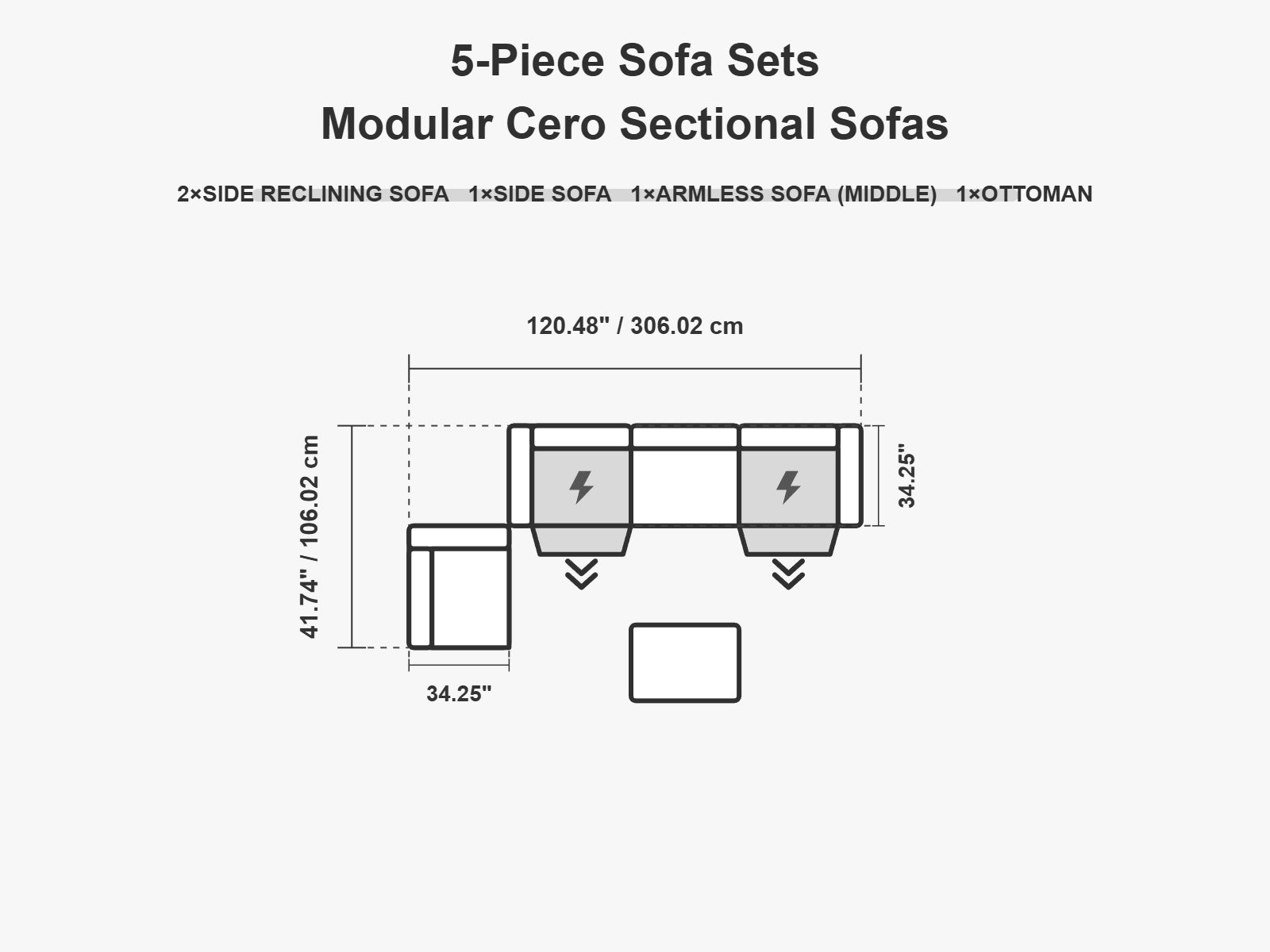 5-Piece Sofa Sets
Modular Cero Sectional Sofas

2×SIDE RECLINING SOFA 1×SIDE SOFA 1×ARMLESS SOFA (MIDDLE) 1×OTTOMAN

120.48" / 306.02 cm

41.74" / 106.02 cm

34.25"

34.25"